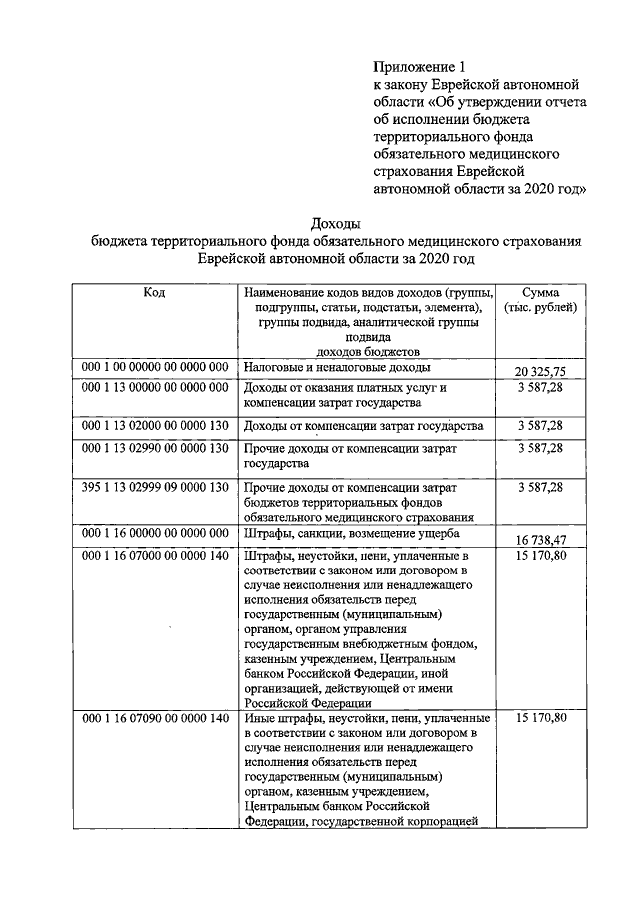 Приложение 1
к закону Еврейской автономной области «Об утверждении отчета об исполнении бюджета территориального фонда обязательного медицинского страхования Еврейской автономной области за 2020 год»

Доходы
бюджета территориального фонда обязательного медицинского страхования Еврейской автономной области за 2020 год

| Код | Наименование кодов видов доходов (группы, подгруппы, статьи, подстатьи, элемента), группы подвида, аналитической группы подвида доходов бюджетов | Сумма (тыс. рублей) |
|---|---|---|
| 000 1 00 00000 00 0000 000 | Налоговые и неналоговые доходы | 20 325,75 |
| 000 1 13 00000 00 0000 000 | Доходы от оказания платных услуг и компенсации затрат государства | 3 587,28 |
| 000 1 13 02000 00 0000 130 | Доходы от компенсации затрат государства | 3 587,28 |
| 000 1 13 02990 00 0000 130 | Прочие доходы от компенсации затрат государства | 3 587,28 |
| 395 1 13 02999 09 0000 130 | Прочие доходы от компенсации затрат бюджетов территориальных фондов обязательного медицинского страхования | 3 587,28 |
| 000 1 16 00000 00 0000 000 | Штрафы, санкции, возмещение ущерба | 16 738,47 |
| 000 1 16 07000 00 0000 140 | Штрафы, неустойки, пени, уплаченные в соответствии с законом или договором в случае неисполнения или ненадлежащего исполнения обязательств перед государственным (муниципальным) органом, органом управления государственным внебюджетным фондом, казенным учреждением, Центральным банком Российской Федерации, иной организацией, действующей от имени Российской Федерации | 15 170,80 |
| 000 1 16 07090 00 0000 140 | Иные штрафы, неустойки, пени, уплаченные в соответствии с законом или договором в случае неисполнения или ненадлежащего исполнения обязательств перед государственным (муниципальным) органом, казенным учреждением, Центральным банком Российской Федерации, государственной корпорацией | 15 170,80 |